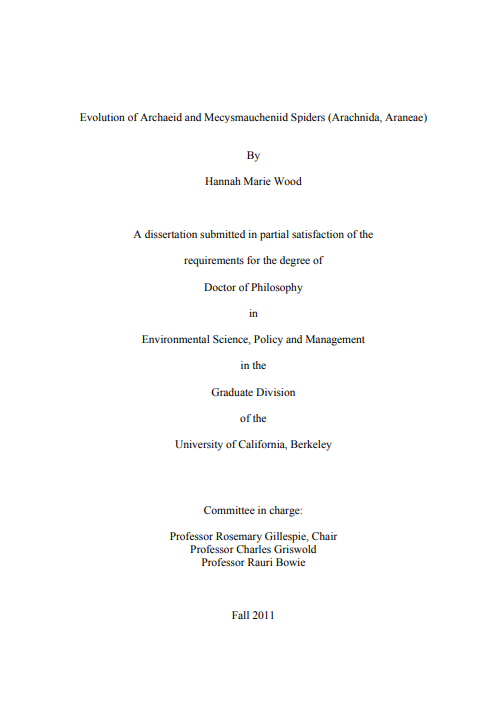 Evolution of Archaeid and Mecysmaucheniid Spiders (Arachnida, Araneae)

By

Hannah Marie Wood

A dissertation submitted in partial satisfaction of the

requirements for the degree of

Doctor of Philosophy

in

Environmental Science, Policy and Management

in the

Graduate Division

of the

University of California, Berkeley

Committee in charge:

Professor Rosemary Gillespie, Chair
Professor Charles Griswold
Professor Rauri Bowie

Fall 2011